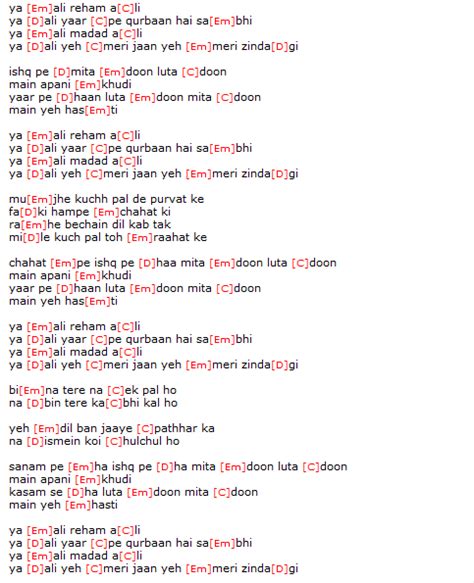 ya [Em]ali reham a[C]li
ya [D]ali yaar [C]pe qurbaan hai sa[Em]bhi
ya [Em]ali madad a[C]li
ya [D]ali yeh [C]meri jaan yeh [Em]meri zinda[D]gi

ishq pe [D]mita [Em]doon luta [C]doon
main apani [Em]khudi
yaar pe [D]haan luta [Em]doon mita [C]doon
main yeh has[Em]ti

ya [Em]ali reham a[C]li
ya [D]ali yaar [C]pe qurbaan hai sa[Em]bhi
ya [Em]ali madad a[C]li
ya [D]ali yeh [C]meri jaan yeh [Em]meri zinda[D]gi

mu[Em]jhe kuchh pal de purvat ke
fa[D]ki hampe [Em]chahat ki
ra[Em]he bechain dil kab tak
mi[D]le kuch pal toh [Em]raahat ke

chahat [Em]pe ishq pe [D]haa mita [Em]doon luta [C]doon
main apani [Em]khudi
yaar pe [D]haan luta [Em]doon mita [C]doon
main yeh has[Em]ti

ya [Em]ali reham a[C]li
ya [D]ali yaar [C]pe qurbaan hai sa[Em]bhi
ya [Em]ali madad a[C]li
ya [D]ali yeh [C]meri jaan yeh [Em]meri zinda[D]gi

bi[Em]na tere na [C]ek pal ho
na [D]bin tere ka[C]bhi kal ho

yeh [Em]dil ban jaaye [C]pathhar ka
na [D]ismein koi [C]hulchul ho

sanam pe [Em]ha ishq pe [D]ha mita [Em]doon luta [C]doon
main apani [Em]khudi
kasam se [D]ha luta [Em]doon mita [C]doon
main yeh [Em]hasti

ya [Em]ali reham a[C]li
ya [D]ali yaar [C]pe qurbaan hai sa[Em]bhi
ya [Em]ali madad a[C]li
ya [D]ali yeh [C]meri jaan yeh [Em]meri zinda[D]gi